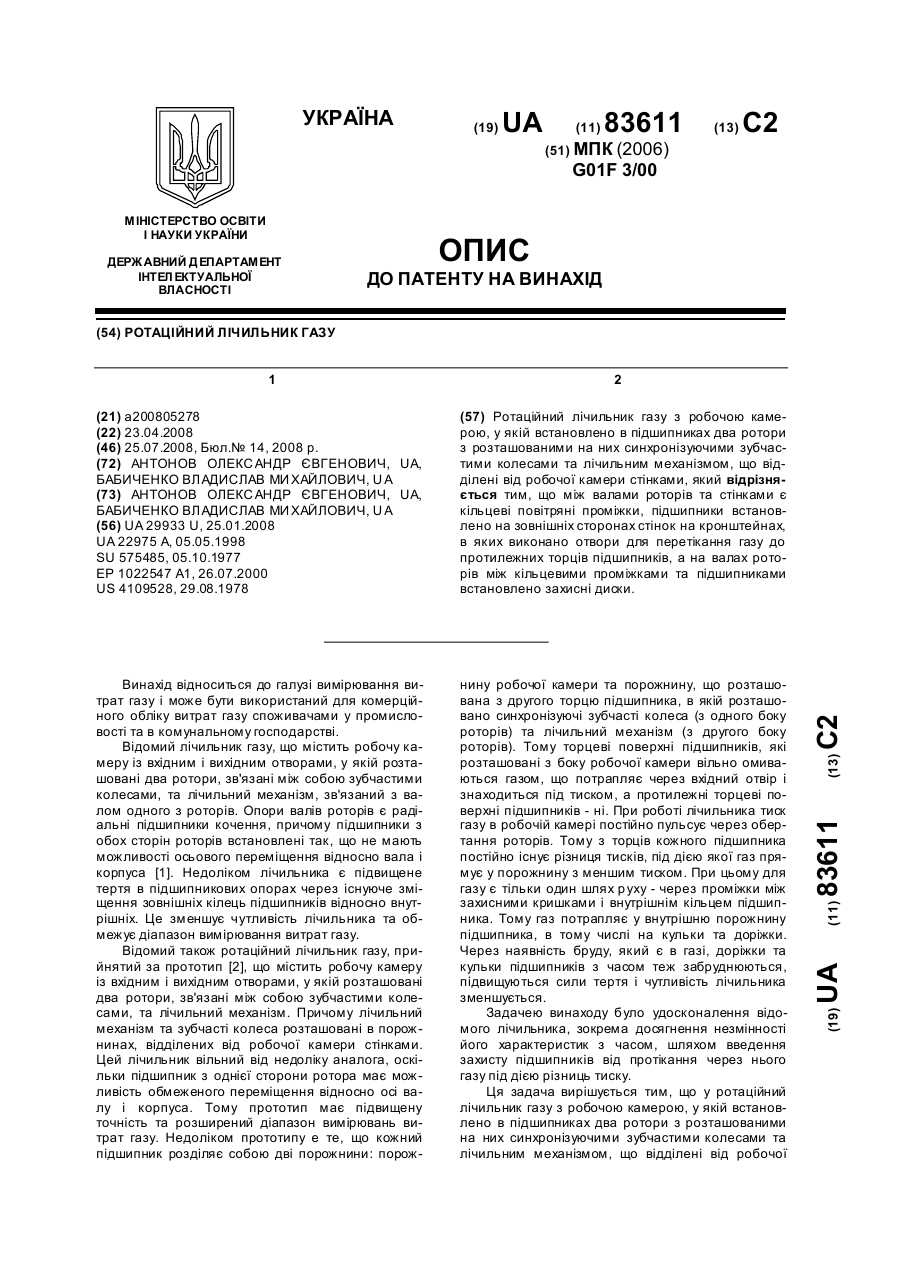 УКРАЇНА

(19) UA (11) 83611 (13) C2

(51) МПК (2006)
G01F 3/00

МІНІСТЕРСТВО ОСВІТИ І НАУКИ УКРАЇНИ

ДЕРЖАВНИЙ ДЕПАРТАМЕНТ ІНТЕЛЕКТУАЛЬНОЇ ВЛАСНОСТІ

ОПИС
ДО ПАТЕНТУ НА ВИНАХІД

(54) РОТАЦІЙНИЙ ЛІЧИЛЬНИК ГАЗУ

1

(21) a200805278
(22) 23.04.2008
(46) 25.07.2008, Бюл.№ 14, 2008 р.
(72) АНТОНОВ ОЛЕКСАНДР ЄВГЕНОВИЧ, UA, БАБИЧЕНКО ВЛАДИСЛАВ МИХАЙЛОВИЧ, UA
(73) АНТОНОВ ОЛЕКСАНДР ЄВГЕНОВИЧ, UA, БАБИЧЕНКО ВЛАДИСЛАВ МИХАЙЛОВИЧ, UA
(56) UA 29933 U, 25.01.2008
UA 22975 A, 05.05.1998
SU 575485, 05.10.1977
EP 1022547 A1, 26.07.2000
US 4109528, 29.08.1978

2

(57) Ротаційний лічильник газу з робочою камерою, у якій встановлено в підшипниках два ротори з розташованими на них синхронізуючими зубчастими колесами та лічильним механізмом, що відділені від робочої камери стінками, який відрізняється тим, що між валами роторів та стінками є кільцеві повітряні проміжки, підшипники встановлено на зовнішніх сторонах стінок на кронштейнах, в яких виконано отвори для перетікання газу до протилежних торців підшипників, а на валах роторів між кільцевими проміжками та підшипниками встановлено захисні диски.

Винахід відноситься до галузі вимірювання витрат газу і може бути використаний для комерційного обліку витрат газу споживачами у промисловості та в комунальному господарстві.

Відомий лічильник газу, що містить робочу камеру із вхідним і вихідним отворами, у якій розташовані два ротори, зв'язані між собою зубчастими колесами, та лічильний механізм, зв'язаний з валом одного з роторів. Опори валів роторів є радіальні підшипники кочення, причому підшипники з обох сторін роторів встановлені так, що не мають можливості осьового переміщення відносно вала і корпуса [1]. Недоліком лічильника є підвищене тертя в підшипникових опорах через існуюче зміщення зовнішніх кілець підшипників відносно внутрішніх. Це зменшує чутливість лічильника та обмежує діапазон вимірювання витрат газу.

Відомий також ротаційний лічильник газу, прийнятий за прототип [2], що містить робочу камеру із вхідним і вихідним отворами, у якій розташовані два ротори, зв'язані між собою зубчастими колесами, та лічильний механізм. Причому лічильний механізм та зубчасті колеса розташовані в порожнинах, відділених від робочої камери стінками. Цей лічильник вільний від недоліку аналога, оскільки підшипник з однієї сторони ротора має можливість обмеженого переміщення відносно осі валу і корпуса. Тому прототип має підвищену точність та розширений діапазон вимірювань витрат газу. Недоліком прототипу є те, що кожний підшипник розділяє собою дві порожнини: порожнину робочої камери та порожнину, що розташована з другого торцю підшипника, в якій розташовано синхронізуючі зубчасті колеса (з одного боку роторів) та лічильний механізм (з другого боку роторів). Тому торцеві поверхні підшипників, які розташовані з боку робочої камери вільно омиваються газом, що потрапляє через вхідний отвір і знаходиться під тиском, а протилежні торцеві поверхні підшипників - ні. При роботі лічильника тиск газу в робочій камері постійно пульсує через обертання роторів. Тому з торців кожного підшипника постійно існує різниця тисків, під дією якої газ прямує у порожнину з меншим тиском. При цьому для газу є тільки один шлях руху - через проміжки між захисними кришками і внутрішнім кільцем підшипника. Тому газ потрапляє у внутрішню порожнину підшипника, в тому числі на кульки та доріжки. Через наявність бруду, який є в газі, доріжки та кульки підшипників з часом теж забруднюються, підвищуються сили тертя і чутливість лічильника зменшується.

Задачею винаходу було удосконалення відомого лічильника, зокрема досягнення незмінності його характеристик з часом, шляхом введення захисту підшипників від протікання через нього газу під дією різниць тиску.

Ця задача вирішується тим, що у ротаційний лічильник газу з робочою камерою, у якій встановлено в підшипниках два ротори з розташованими на них синхронізуючими зубчастими колесами та лічильним механізмом, що відділені від робочої

(19) UA (11) 83611 (13) C2